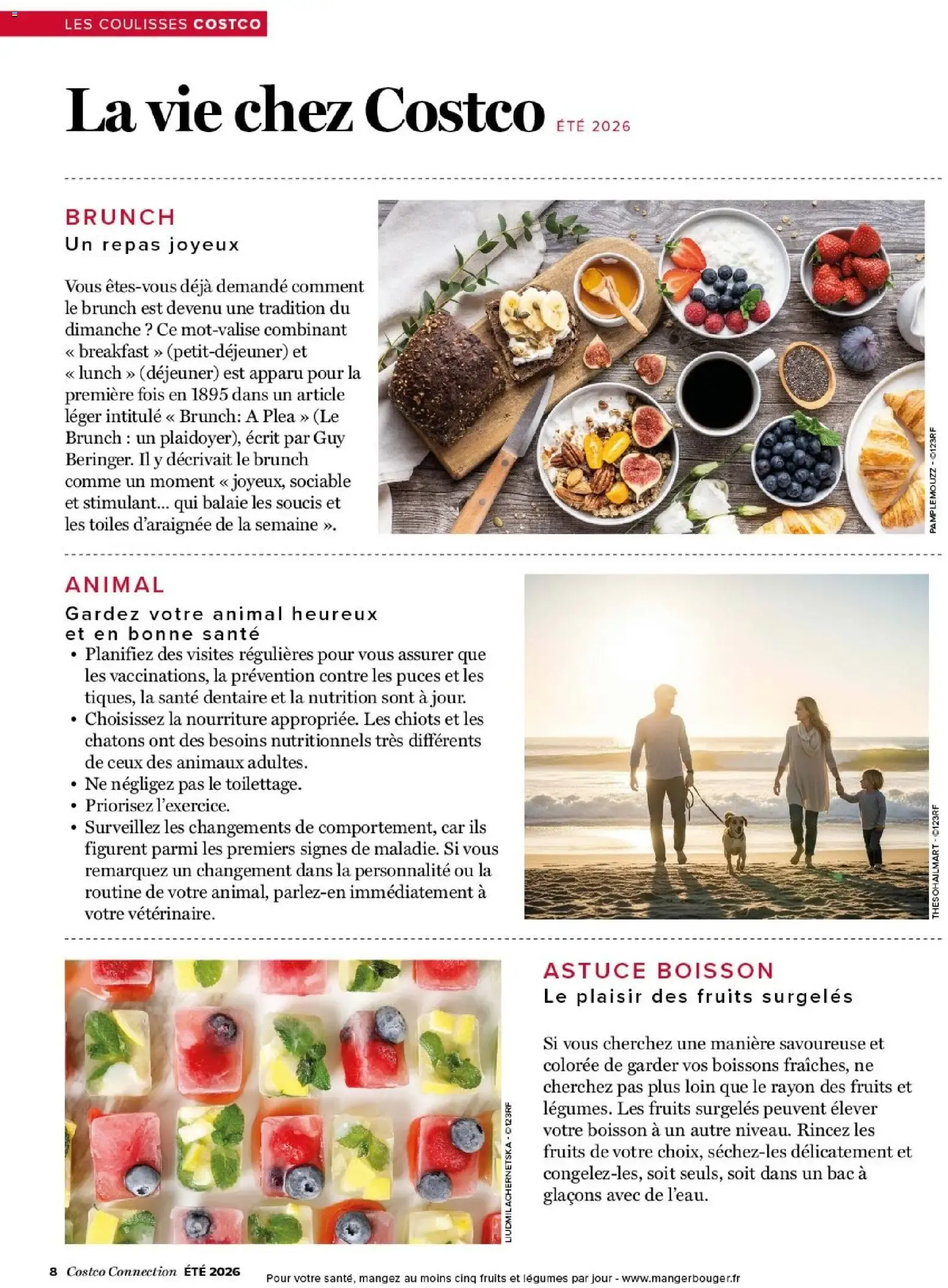 LES COULISSES COSTCO

La vie chez Costco ÉTÉ 2026

BRUNCH
Un repas joyeux

Vous êtes-vous déjà demandé comment le brunch est devenu une tradition du dimanche ? Ce mot-valise combinant « breakfast » (petit-déjeuner) et « lunch » (déjeuner) est apparu pour la première fois en 1895 dans un article léger intitulé « Brunch: A Plea » (Le Brunch : un plaidoyer), écrit par Guy Beringer. Il y décrivait le brunch comme un moment « joyeux, sociable et stimulant... qui balaie les soucis et les toiles d'araignée de la semaine ».

PAMPLEMOUZZ - ©123RF

ANIMAL
Gardez votre animal heureux et en bonne santé

• Planifiez des visites régulières pour vous assurer que les vaccinations, la prévention contre les puces et les tiques, la santé dentaire et la nutrition sont à jour.
• Choisissez la nourriture appropriée. Les chiots et les chatons ont des besoins nutritionnels très différents de ceux des animaux adultes.
• Ne négligez pas le toilettage.
• Priorisez l'exercice.
• Surveillez les changements de comportement, car ils figurent parmi les premiers signes de maladie. Si vous remarquez un changement dans la personnalité ou la routine de votre animal, parlez-en immédiatement à votre vétérinaire.

THESOHAILMART - ©123RF

LIUDMILACHERNETSKA - ©123RF

ASTUCE BOISSON
Le plaisir des fruits surgelés

Si vous cherchez une manière savoureuse et colorée de garder vos boissons fraîches, ne cherchez pas plus loin que le rayon des fruits et légumes. Les fruits surgelés peuvent élever votre boisson à un autre niveau. Rincez les fruits de votre choix, séchez-les délicatement et congelez-les, soit seuls, soit dans un bac à glaçons avec de l'eau.

8 Costco Connection ÉTÉ 2026 Pour votre santé, mangez au moins cinq fruits et légumes par jour - www.mangerbouger.fr